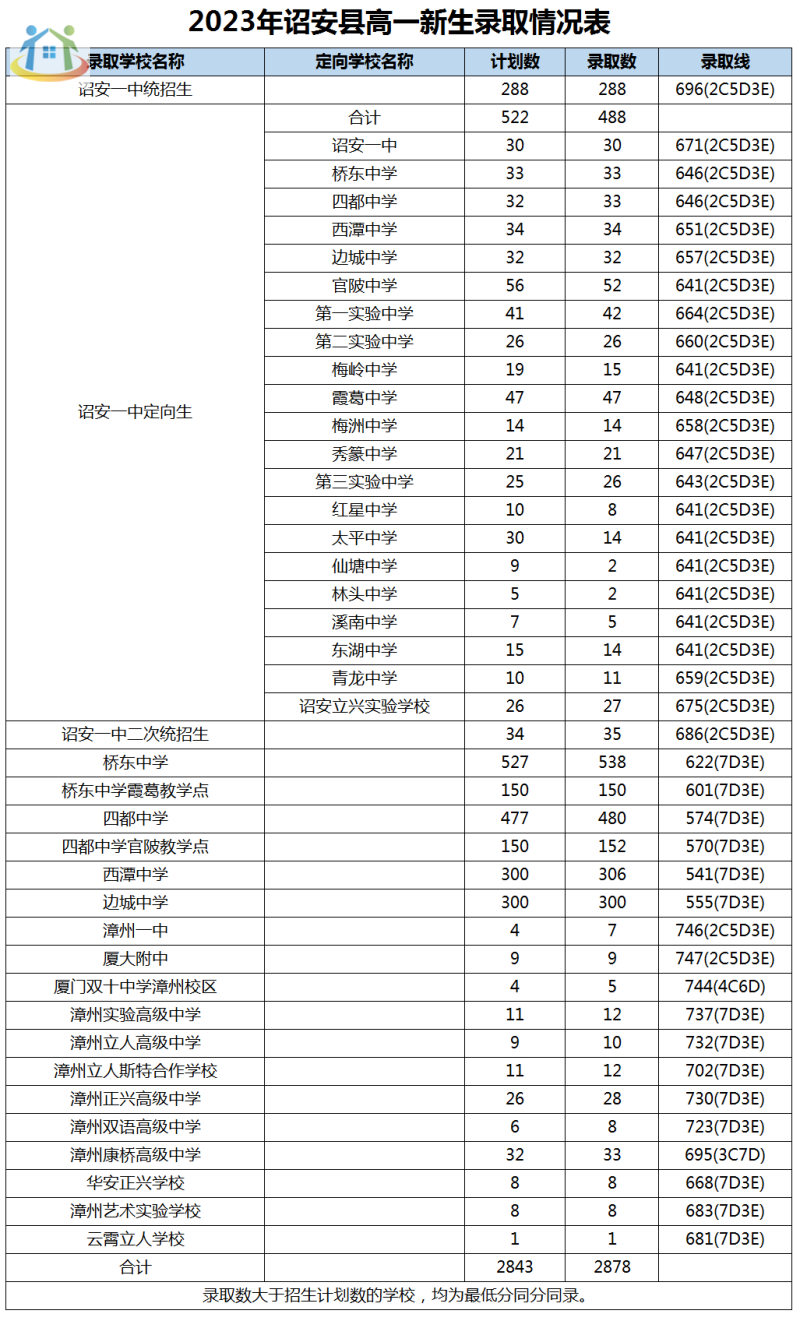 2023年诏安县高一新生录取情况表

| 录取学校名称 | 定向学校名称 | 计划数 | 录取数 | 录取线 |
|---|---|---|---|---|
| 诏安一中统招生 | | 288 | 288 | 696(2C5D3E) |
| 诏安一中定向生 | 合计 | 522 | 488 | |
| | 诏安一中 | 30 | 30 | 671(2C5D3E) |
| | 桥东中学 | 33 | 33 | 646(2C5D3E) |
| | 四都中学 | 32 | 33 | 646(2C5D3E) |
| | 西潭中学 | 34 | 34 | 651(2C5D3E) |
| | 边城中学 | 32 | 32 | 657(2C5D3E) |
| | 官陂中学 | 56 | 52 | 641(2C5D3E) |
| | 第一实验中学 | 41 | 42 | 664(2C5D3E) |
| | 第二实验中学 | 26 | 26 | 660(2C5D3E) |
| | 梅岭中学 | 19 | 15 | 641(2C5D3E) |
| | 霞葛中学 | 47 | 47 | 648(2C5D3E) |
| | 梅洲中学 | 14 | 14 | 658(2C5D3E) |
| | 秀篆中学 | 21 | 21 | 647(2C5D3E) |
| | 第三实验中学 | 25 | 26 | 643(2C5D3E) |
| | 红星中学 | 10 | 8 | 641(2C5D3E) |
| | 太平中学 | 30 | 14 | 641(2C5D3E) |
| | 仙塘中学 | 9 | 2 | 641(2C5D3E) |
| | 林头中学 | 5 | 2 | 641(2C5D3E) |
| | 溪南中学 | 7 | 5 | 641(2C5D3E) |
| | 东湖中学 | 15 | 14 | 641(2C5D3E) |
| | 青龙中学 | 10 | 11 | 659(2C5D3E) |
| | 诏安立兴实验学校 | 26 | 27 | 675(2C5D3E) |
| 诏安一中二次统招生 | | 34 | 35 | 686(2C5D3E) |
| 桥东中学 | | 527 | 538 | 622(7D3E) |
| 桥东中学霞葛教学点 | | 150 | 150 | 601(7D3E) |
| 四都中学 | | 477 | 480 | 574(7D3E) |
| 四都中学官陂教学点 | | 150 | 152 | 570(7D3E) |
| 西潭中学 | | 300 | 306 | 541(7D3E) |
| 边城中学 | | 300 | 300 | 555(7D3E) |
| 漳州一中 | | 4 | 7 | 746(2C5D3E) |
| 厦大附中 | | 9 | 9 | 747(2C5D3E) |
| 厦门双十中学漳州校区 | | 4 | 5 | 744(4C6D) |
| 漳州实验高级中学 | | 11 | 12 | 737(7D3E) |
| 漳州立人高级中学 | | 9 | 10 | 732(7D3E) |
| 漳州立人斯特合作学校 | | 11 | 12 | 702(7D3E) |
| 漳州正兴高级中学 | | 26 | 28 | 730(7D3E) |
| 漳州双语高级中学 | | 6 | 8 | 723(7D3E) |
| 漳州康桥高级中学 | | 32 | 33 | 695(3C7D) |
| 华安正兴学校 | | 8 | 8 | 668(7D3E) |
| 漳州艺术实验学校 | | 8 | 8 | 683(7D3E) |
| 云霄立人学校 | | 1 | 1 | 681(7D3E) |
| 合计 | | 2843 | 2878 | |

录取数大于招生计划数的学校，均为最低分同分同录。